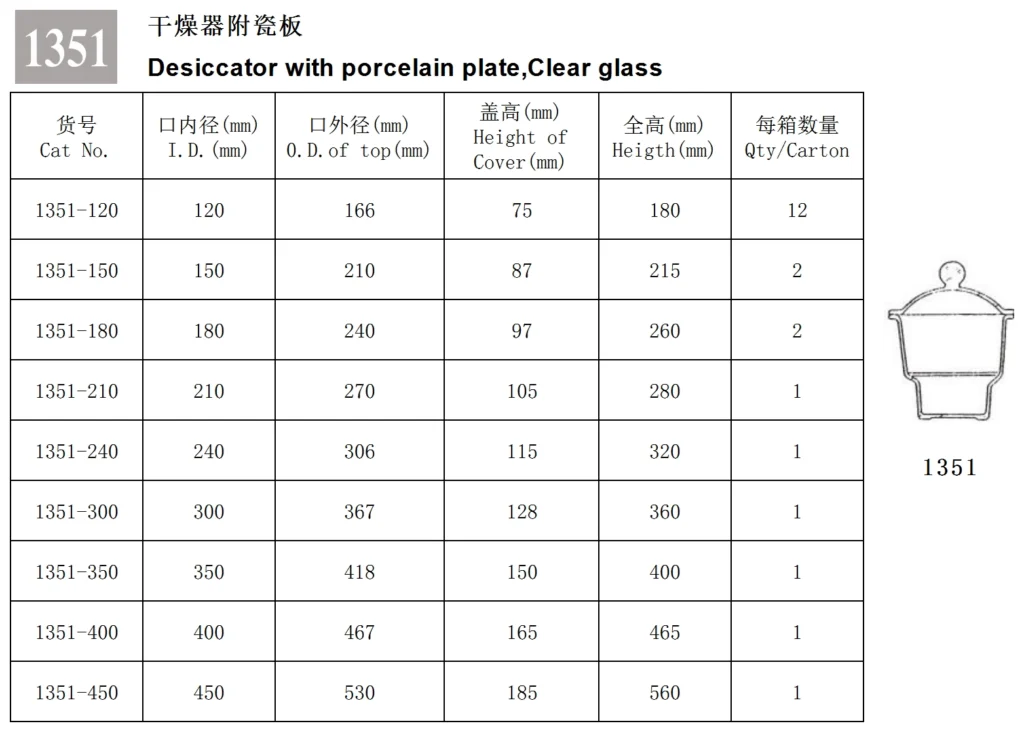 1351

干燥器附瓷板

Desiccator with porcelain plate,Clear glass

| 货号 Cat No. | 口内径(mm) I.D.(mm) | 口外径(mm) O.D.of top(mm) | 盖高(mm) Height of Cover(mm) | 全高(mm) Heigth(mm) | 每箱数量 Qty/Carton |
|---|---|---|---|---|---|
| 1351-120 | 120 | 166 | 75 | 180 | 12 |
| 1351-150 | 150 | 210 | 87 | 215 | 2 |
| 1351-180 | 180 | 240 | 97 | 260 | 2 |
| 1351-210 | 210 | 270 | 105 | 280 | 1 |
| 1351-240 | 240 | 306 | 115 | 320 | 1 |
| 1351-300 | 300 | 367 | 128 | 360 | 1 |
| 1351-350 | 350 | 418 | 150 | 400 | 1 |
| 1351-400 | 400 | 467 | 165 | 465 | 1 |
| 1351-450 | 450 | 530 | 185 | 560 | 1 |

1351